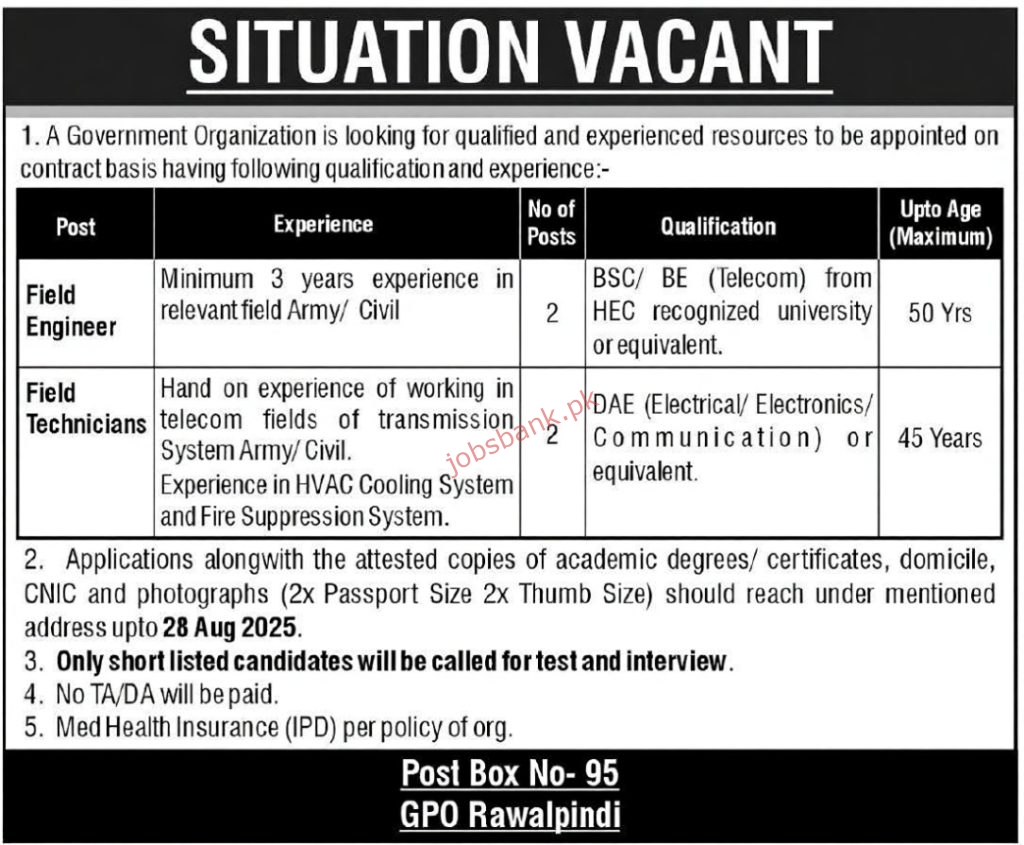 SITUATION VACANT

1. A Government Organization is looking for qualified and experienced resources to be appointed on contract basis having following qualification and experience:-

| Post | Experience | No of Posts | Qualification | Upto Age (Maximum) |
|---|---|---|---|---|
| Field Engineer | Minimum 3 years experience in relevant field Army/ Civil | 2 | BSC/ BE (Telecom) from HEC recognized university or equivalent. | 50 Yrs |
| Field Technicians | Hand on experience of working in telecom fields of transmission System Army/ Civil. Experience in HVAC Cooling System and Fire Suppression System. | 2 | DAE (Electrical/ Electronics/ Communication) or equivalent. | 45 Years |

jobsbank.pk

2. Applications alongwith the attested copies of academic degrees/ certificates, domicile, CNIC and photographs (2x Passport Size 2x Thumb Size) should reach under mentioned address upto 28 Aug 2025.
3. Only short listed candidates will be called for test and interview.
4. No TA/DA will be paid.
5. Med Health Insurance (IPD) per policy of org.

Post Box No- 95
GPO Rawalpindi